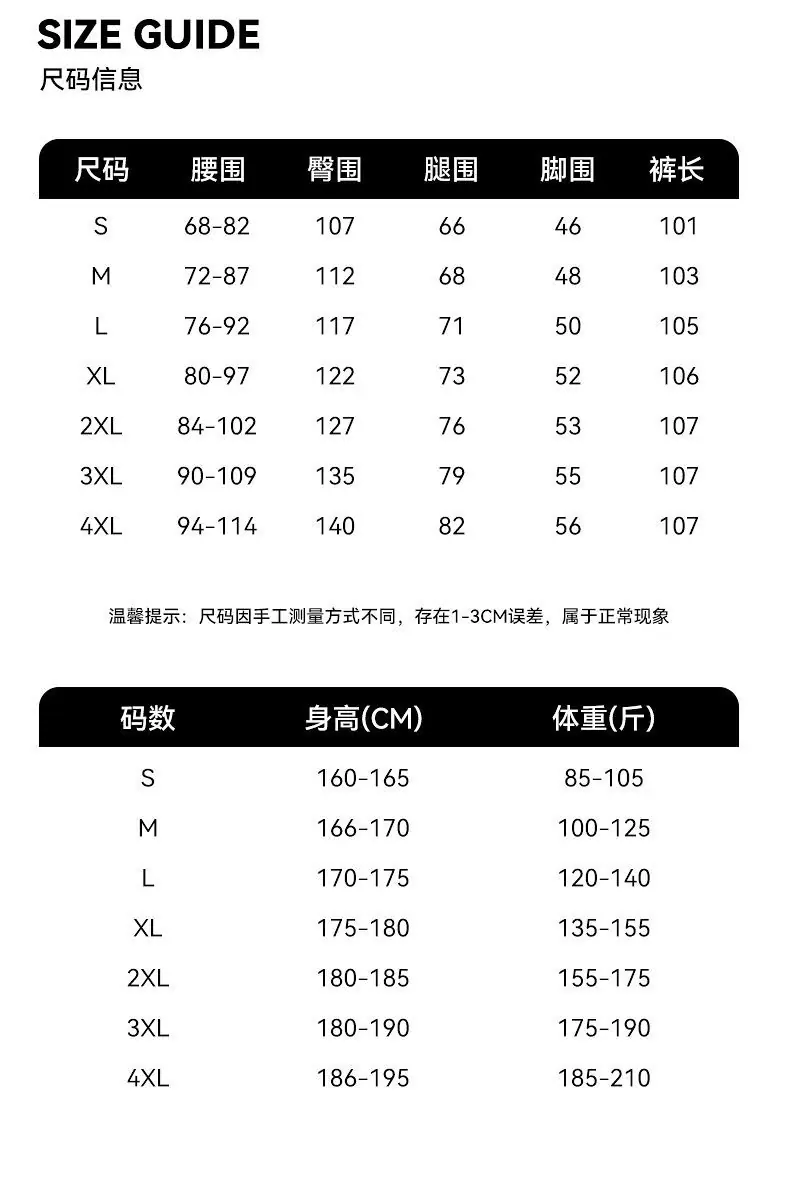 SIZE GUIDE
尺码信息

| 尺码 | 腰围 | 臀围 | 腿围 | 脚围 | 裤长 |
|---|---|---|---|---|---|
| S | 68-82 | 107 | 66 | 46 | 101 |
| M | 72-87 | 112 | 68 | 48 | 103 |
| L | 76-92 | 117 | 71 | 50 | 105 |
| XL | 80-97 | 122 | 73 | 52 | 106 |
| 2XL | 84-102 | 127 | 76 | 53 | 107 |
| 3XL | 90-109 | 135 | 79 | 55 | 107 |
| 4XL | 94-114 | 140 | 82 | 56 | 107 |

温馨提示：尺码因手工测量方式不同，存在1-3CM误差，属于正常现象

| 码数 | 身高(CM) | 体重(斤) |
|---|---|---|
| S | 160-165 | 85-105 |
| M | 166-170 | 100-125 |
| L | 170-175 | 120-140 |
| XL | 175-180 | 135-155 |
| 2XL | 180-185 | 155-175 |
| 3XL | 180-190 | 175-190 |
| 4XL | 186-195 | 185-210 |